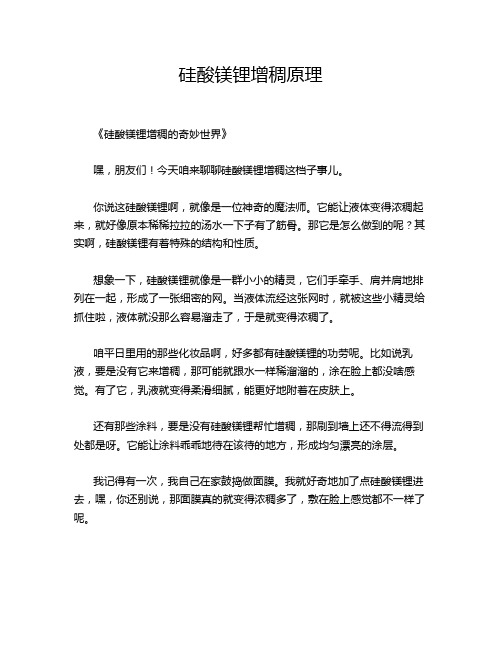 硅酸镁锂增稠原理

《硅酸镁锂增稠的奇妙世界》

嘿，朋友们！今天咱来聊聊硅酸镁锂增稠这档子事儿。

你说这硅酸镁锂啊，就像是一位神奇的魔法师。它能让液体变得浓稠起来，就好像原本稀稀拉拉的汤水一下子有了筋骨。那它是怎么做到的呢？其实啊，硅酸镁锂有着特殊的结构和性质。

想象一下，硅酸镁锂就像是一群小小的精灵，它们手牵手、肩并肩地排列在一起，形成了一张细密的网。当液体流经这张网时，就被这些小精灵给抓住啦，液体就没那么容易溜走了，于是就变得浓稠了。

咱平日里用的那些化妆品啊，好多都有硅酸镁锂的功劳呢。比如说乳液，要是没有它来增稠，那可能就跟水一样稀溜溜的，涂在脸上都没啥感觉。有了它，乳液就变得柔滑细腻，能更好地附着在皮肤上。

还有那些涂料，要是没有硅酸镁锂帮忙增稠，那刷到墙上还不得流得到处都是呀。它能让涂料乖乖地待在该待的地方，形成均匀漂亮的涂层。

我记得有一次，我自己在家鼓捣做面膜。我就好奇地加了点硅酸镁锂进去，嘿，你还别说，那面膜真的就变得浓稠多了，敷在脸上感觉都不一样了呢。